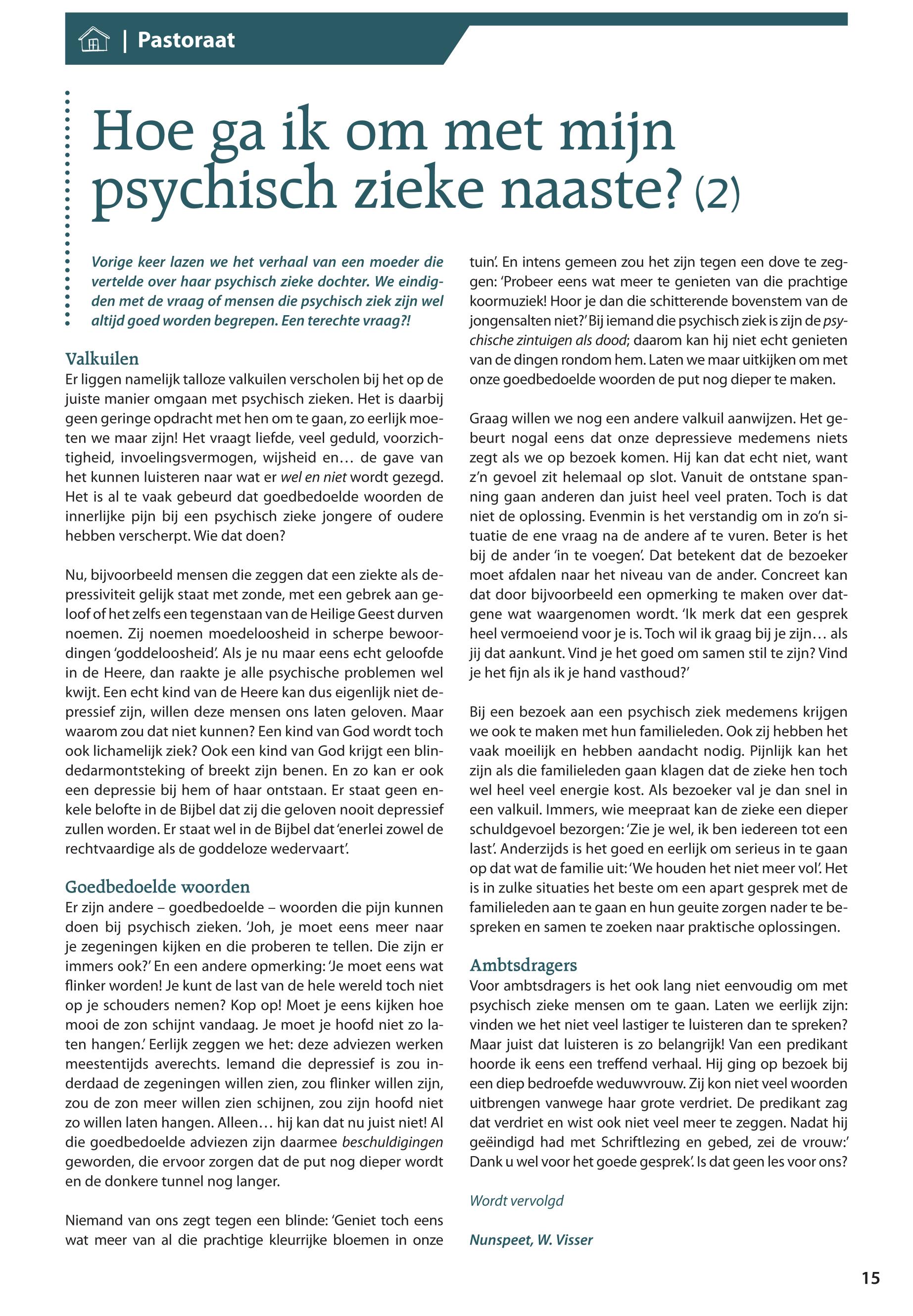 | Pastoraat

Hoe ga ik om met mijn psychisch zieke naaste? (2)

Vorige keer lazen we het verhaal van een moeder die vertelde over haar psychisch zieke dochter. We eindigden met de vraag of mensen die psychisch ziek zijn wel altijd goed worden begrepen. Een terechte vraag?!

Valkuilen
Er liggen namelijk talloze valkuilen verscholen bij het op de juiste manier omgaan met psychisch zieken. Het is daarbij geen geringe opdracht met hen om te gaan, zo eerlijk moeten we maar zijn! Het vraagt liefde, veel geduld, voorzichtigheid, invoelingsvermogen, wijsheid en… de gave van het kunnen luisteren naar wat er wel en niet wordt gezegd. Het is al te vaak gebeurd dat goedbedoelde woorden de innerlijke pijn bij een psychisch zieke jongere of oudere hebben verscherpt. Wie dat doen?

Nu, bijvoorbeeld mensen die zeggen dat een ziekte als depressiviteit gelijk staat met zonde, met een gebrek aan geloof of het zelfs een tegenstaan van de Heilige Geest durven noemen. Zij noemen moedeloosheid in scherpe bewoordingen 'goddeloosheid'. Als je nu maar eens echt geloofde in de Heere, dan raakte je alle psychische problemen wel kwijt. Een echt kind van de Heere kan dus eigenlijk niet depressief zijn, willen deze mensen ons laten geloven. Maar waarom zou dat niet kunnen? Een kind van God wordt toch ook lichamelijk ziek? Ook een kind van God krijgt een blindedarmontsteking of breekt zijn benen. En zo kan er ook een depressie bij hem of haar ontstaan. Er staat geen enkele belofte in de Bijbel dat zij die geloven nooit depressief zullen worden. Er staat wel in de Bijbel dat 'enerlei zowel de rechtvaardige als de goddeloze wedervaart'.

Goedbedoelde woorden
Er zijn andere – goedbedoelde – woorden die pijn kunnen doen bij psychisch zieken. 'Joh, je moet eens meer naar je zegeningen kijken en die proberen te tellen. Die zijn er immers ook?' En een andere opmerking: 'Je moet eens wat flinker worden! Je kunt de last van de hele wereld toch niet op je schouders nemen? Kop op! Moet je eens kijken hoe mooi de zon schijnt vandaag. Je moet je hoofd niet zo laten hangen.' Eerlijk zeggen we het: deze adviezen werken meestentijds averechts. Iemand die depressief is zou inderdaad de zegeningen willen zien, zou flinker willen zijn, zou de zon meer willen zien schijnen, zou zijn hoofd niet zo willen laten hangen. Alleen… hij kan dat nu juist niet! Al die goedbedoelde adviezen zijn daarmee beschuldigingen geworden, die ervoor zorgen dat de put nog dieper wordt en de donkere tunnel nog langer.

Niemand van ons zegt tegen een blinde: 'Geniet toch eens wat meer van al die prachtige kleurrijke bloemen in onze tuin'. En intens gemeen zou het zijn tegen een dove te zeggen: 'Probeer eens wat meer te genieten van die prachtige koormuziek! Hoor je dan die schitterende bovenstem van de jongensalten niet?' Bij iemand die psychisch ziek is zijn de psychische zintuigen als dood; daarom kan hij niet echt genieten van de dingen rondom hem. Laten we maar uitkijken om met onze goedbedoelde woorden de put nog dieper te maken.

Graag willen we nog een andere valkuil aanwijzen. Het gebeurt nogal eens dat onze depressieve medemens niets zegt als we op bezoek komen. Hij kan dat echt niet, want z'n gevoel zit helemaal op slot. Vanuit de ontstane spanning gaan anderen dan juist heel veel praten. Toch is dat niet de oplossing. Evenmin is het verstandig om in zo'n situatie de ene vraag na de andere af te vuren. Beter is het bij de ander 'in te voegen'. Dat betekent dat de bezoeker moet afdalen naar het niveau van de ander. Concreet kan dat door bijvoorbeeld een opmerking te maken over datgene wat waargenomen wordt. 'Ik merk dat een gesprek heel vermoeiend voor je is. Toch wil ik graag bij je zijn… als jij dat aankunt. Vind je het goed om samen stil te zijn? Vind je het fijn als ik je hand vasthoud?'

Bij een bezoek aan een psychisch ziek medemens krijgen we ook te maken met hun familieleden. Ook zij hebben het vaak moeilijk en hebben aandacht nodig. Pijnlijk kan het zijn als die familieleden gaan klagen dat de zieke hen toch wel heel veel energie kost. Als bezoeker val je dan snel in een valkuil. Immers, wie meepraat kan de zieke een dieper schuldgevoel bezorgen: 'Zie je wel, ik ben iedereen tot een last'. Anderzijds is het goed en eerlijk om serieus in te gaan op dat wat de familie uit: 'We houden het niet meer vol'. Het is in zulke situaties het beste om een apart gesprek met de familieleden aan te gaan en hun geuite zorgen nader te bespreken en samen te zoeken naar praktische oplossingen.

Ambtsdragers
Voor ambtsdragers is het ook lang niet eenvoudig om met psychisch zieke mensen om te gaan. Laten we eerlijk zijn: vinden we het niet veel lastiger te luisteren dan te spreken? Maar juist dat luisteren is zo belangrijk! Van een predikant hoorde ik eens een treffend verhaal. Hij ging op bezoek bij een diep bedroefde weduwvrouw. Zij kon niet veel woorden uitbrengen vanwege haar grote verdriet. De predikant zag dat verdriet en wist ook niet veel meer te zeggen. Nadat hij geëindigd had met Schriftlezing en gebed, zei de vrouw:' Dank u wel voor het goede gesprek'. Is dat geen les voor ons?

Wordt vervolgd

Nunspeet, W. Visser

15